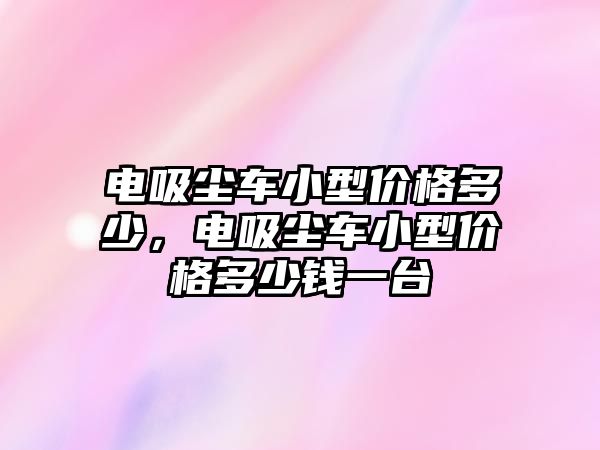 电吸尘车小型价格多少，电吸尘车小型价格多少钱一台